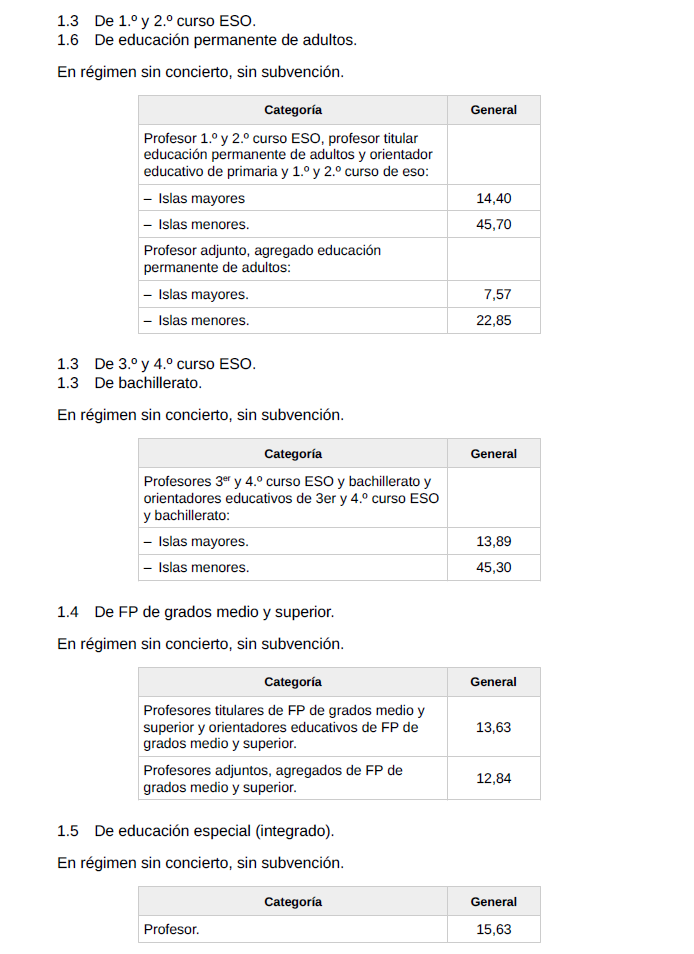 1.3 De 1.º y 2.º curso ESO.
1.6 De educación permanente de adultos.

En régimen sin concierto, sin subvención.

| Categoría | General |
|---|---|
| Profesor 1.º y 2.º curso ESO, profesor titular educación permanente de adultos y orientador educativo de primaria y 1.º y 2.º curso de eso: | |
| – Islas mayores | 14,40 |
| – Islas menores. | 45,70 |
| Profesor adjunto, agregado educación permanente de adultos: | |
| – Islas mayores. | 7,57 |
| – Islas menores. | 22,85 |

1.3 De 3.º y 4.º curso ESO.
1.3 De bachillerato.

En régimen sin concierto, sin subvención.

| Categoría | General |
|---|---|
| Profesores 3$^{er}$ y 4.º curso ESO y bachillerato y orientadores educativos de 3er y 4.º curso ESO y bachillerato: | |
| – Islas mayores. | 13,89 |
| – Islas menores. | 45,30 |

1.4 De FP de grados medio y superior.

En régimen sin concierto, sin subvención.

| Categoría | General |
|---|---|
| Profesores titulares de FP de grados medio y superior y orientadores educativos de FP de grados medio y superior. | 13,63 |
| Profesores adjuntos, agregados de FP de grados medio y superior. | 12,84 |

1.5 De educación especial (integrado).

En régimen sin concierto, sin subvención.

| Categoría | General |
|---|---|
| Profesor. | 15,63 |